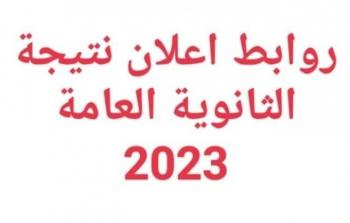 روابط اعلان نتيجة الثانوية العامة 2023